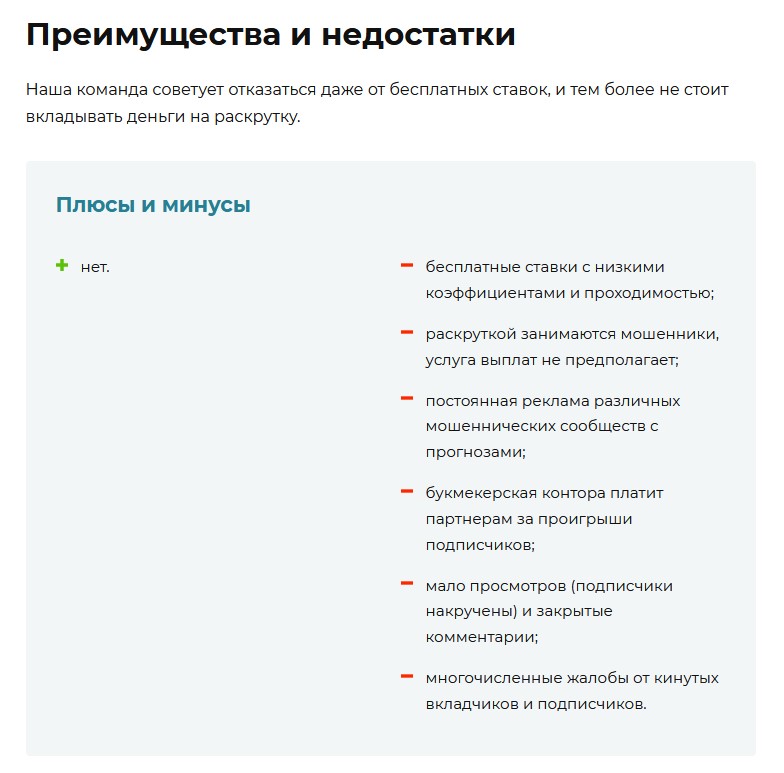 Преимущества и недостатки

Наша команда советует отказаться даже от бесплатных ставок, и тем более не стоит вкладывать деньги на раскрутку.

Плюсы и минусы

+ нет.

− бесплатные ставки с низкими коэффициентами и проходимостью;

− раскруткой занимаются мошенники, услуга выплат не предполагает;

− постоянная реклама различных мошеннических сообществ с прогнозами;

− букмекерская контора платит партнерам за проигрыши подписчиков;

− мало просмотров (подписчики накручены) и закрытые комментарии;

− многочисленные жалобы от кинутых вкладчиков и подписчиков.